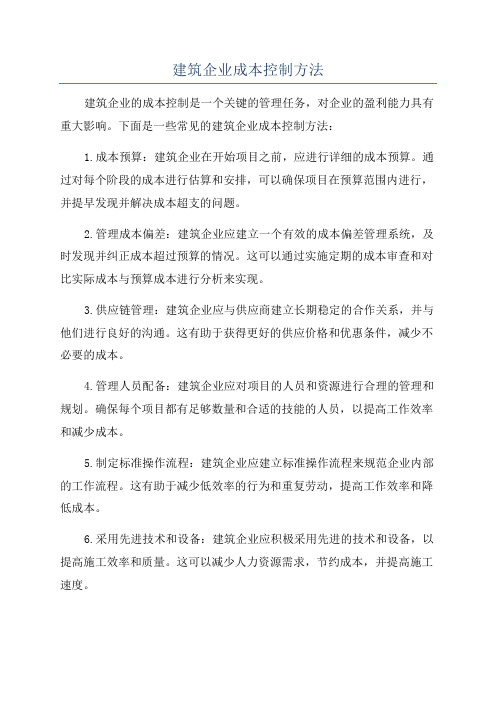 建筑企业成本控制方法

建筑企业的成本控制是一个关键的管理任务，对企业的盈利能力具有重大影响。下面是一些常见的建筑企业成本控制方法：

1.成本预算：建筑企业在开始项目之前，应进行详细的成本预算。通过对每个阶段的成本进行估算和安排，可以确保项目在预算范围内进行，并提早发现并解决成本超支的问题。

2.管理成本偏差：建筑企业应建立一个有效的成本偏差管理系统，及时发现并纠正成本超过预算的情况。这可以通过实施定期的成本审查和对比实际成本与预算成本进行分析来实现。

3.供应链管理：建筑企业应与供应商建立长期稳定的合作关系，并与他们进行良好的沟通。这有助于获得更好的供应价格和优惠条件，减少不必要的成本。

4.管理人员配备：建筑企业应对项目的人员和资源进行合理的管理和规划。确保每个项目都有足够数量和合适的技能的人员，以提高工作效率和减少成本。

5.制定标准操作流程：建筑企业应建立标准操作流程来规范企业内部的工作流程。这有助于减少低效率的行为和重复劳动，提高工作效率和降低成本。

6.采用先进技术和设备：建筑企业应积极采用先进的技术和设备，以提高施工效率和质量。这可以减少人力资源需求，节约成本，并提高施工速度。